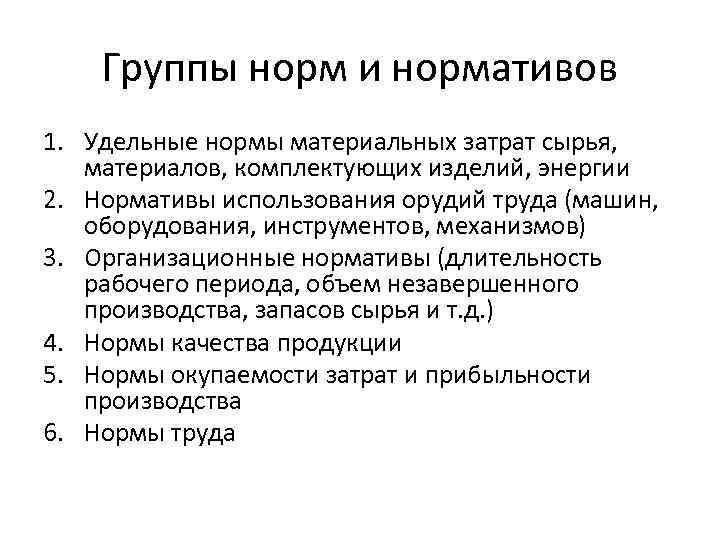 Группы норм и нормативов

1. Удельные нормы материальных затрат сырья, материалов, комплектующих изделий, энергии
2. Нормативы использования орудий труда (машин, оборудования, инструментов, механизмов)
3. Организационные нормативы (длительность рабочего периода, объем незавершенного производства, запасов сырья и т.д.)
4. Нормы качества продукции
5. Нормы окупаемости затрат и прибыльности производства
6. Нормы труда